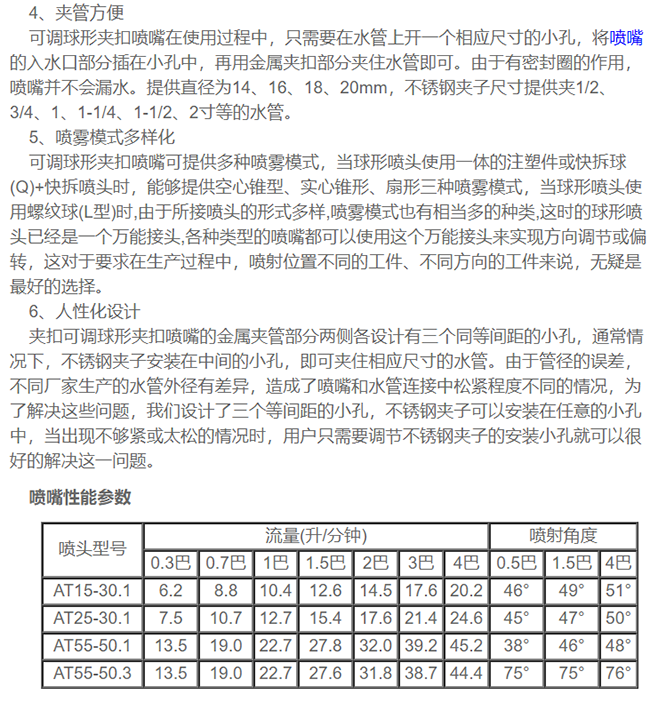 4、夹管方便

可调球形夹扣喷嘴在使用过程中，只需要在水管上开一个相应尺寸的小孔，将喷嘴的入水口部分插在小孔中，再用金属夹扣部分夹住水管即可。由于有密封圈的作用，喷嘴并不会漏水。提供直径为14、16、18、20mm，不锈钢夹子尺寸提供夹1/2、3/4、1、1-1/4、1-1/2、2寸等的水管。

5、喷雾模式多样化

可调球形夹扣喷嘴可提供多种喷雾模式，当球形喷头使用一体的注塑件或快拆球(Q)+快拆喷头时，能够提供空心锥型、实心锥形、扇形三种喷雾模式，当球形喷头使用螺纹球(L型)时,由于所接喷头的形式多样,喷雾模式也有相当多的种类,这时的球形喷头已经是一个万能接头,各种类型的喷嘴都可以使用这个万能接头来实现方向调节或偏转，这对于要求在生产过程中，喷射位置不同的工件、不同方向的工件来说，无疑是最好的选择。

6、人性化设计

夹扣可调球形夹扣喷嘴的金属夹管部分两侧各设计有三个同等间距的小孔，通常情况下，不锈钢夹子安装在中间的小孔，即可夹住相应尺寸的水管。由于管径的误差，不同厂家生产的水管外径有差异，造成了喷嘴和水管连接中松紧程度不同的情况，为了解决这些问题，我们设计了三个等间距的小孔，不锈钢夹子可以安装在任意的小孔中，当出现不够紧或太松的情况时，用户只需要调节不锈钢夹子的安装小孔就可以很好的解决这一问题。

喷嘴性能参数

| 喷头型号 | 流量(升/分钟) | | | | | | | 喷射角度 | | |
|---|---|---|---|---|---|---|---|---|---|---|
| | 0.3巴 | 0.7巴 | 1巴 | 1.5巴 | 2巴 | 3巴 | 4巴 | 0.5巴 | 1.5巴 | 4巴 |
| AT15-30.1 | 6.2 | 8.8 | 10.4 | 12.6 | 14.5 | 17.6 | 20.2 | 46° | 49° | 51° |
| AT25-30.1 | 7.5 | 10.7 | 12.7 | 15.4 | 17.6 | 21.4 | 24.6 | 45° | 47° | 50° |
| AT55-50.1 | 13.5 | 19.0 | 22.7 | 27.8 | 32.0 | 39.2 | 45.2 | 38° | 46° | 48° |
| AT55-50.3 | 13.5 | 19.0 | 22.7 | 27.6 | 31.8 | 38.7 | 44.4 | 75° | 75° | 76° |